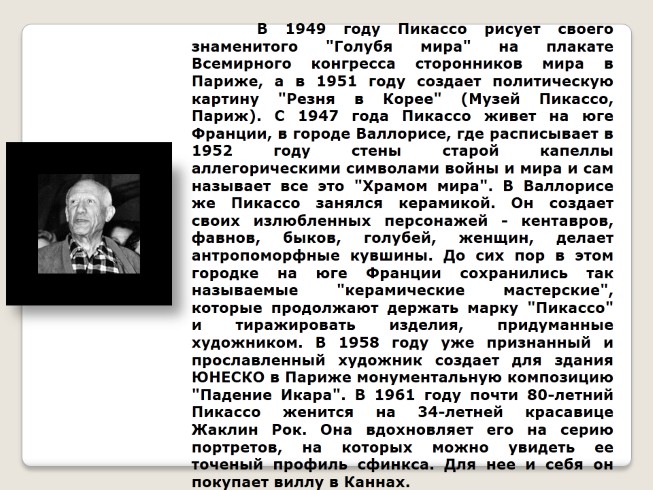 В 1949 году Пикассо рисует своего знаменитого "Голубя мира" на плакате Всемирного конгресса сторонников мира в Париже, а в 1951 году создает политическую картину "Резня в Корее" (Музей Пикассо, Париж). С 1947 года Пикассо живет на юге Франции, в городе Валлорисе, где расписывает в 1952 году стены старой капеллы аллегорическими символами войны и мира и сам называет все это "Храмом мира". В Валлорисе же Пикассо занялся керамикой. Он создает своих излюбленных персонажей - кентавров, фавнов, быков, голубей, женщин, делает антропоморфные кувшины. До сих пор в этом городке на юге Франции сохранились так называемые "керамические мастерские", которые продолжают держать марку "Пикассо" и тиражировать изделия, придуманные художником. В 1958 году уже признанный и прославленный художник создает для здания ЮНЕСКО в Париже монументальную композицию "Падение Икара". В 1961 году почти 80-летний Пикассо женится на 34-летней красавице Жаклин Рок. Она вдохновляет его на серию портретов, на которых можно увидеть ее точеный профиль сфинкса. Для нее и себя он покупает виллу в Каннах.